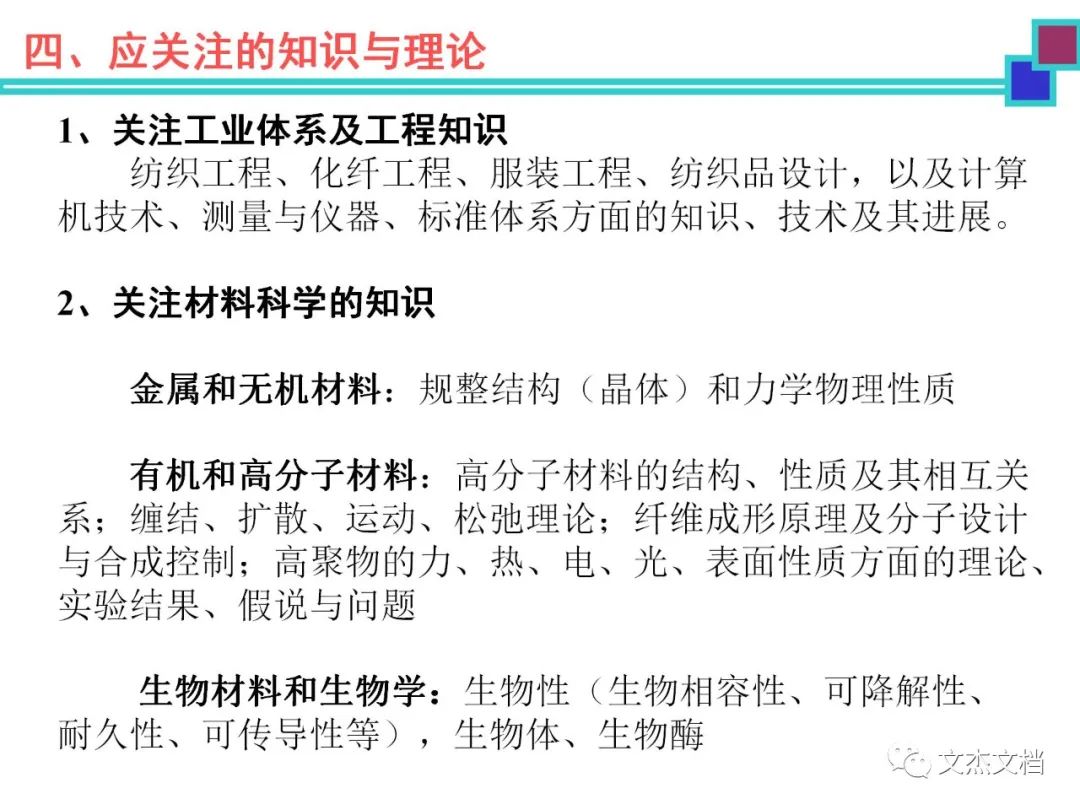 四、应关注的知识与理论

1、关注工业体系及工程知识

纺织工程、化纤工程、服装工程、纺织品设计，以及计算机技术、测量与仪器、标准体系方面的知识、技术及其进展。

2、关注材料科学的知识

金属和无机材料：规整结构（晶体）和力学物理性质

有机和高分子材料：高分子材料的结构、性质及其相互关系；缠结、扩散、运动、松弛理论；纤维成形原理及分子设计与合成控制；高聚物的力、热、电、光、表面性质方面的理论、实验结果、假说与问题

生物材料和生物学：生物性（生物相容性、可降解性、耐久性、可传导性等），生物体、生物酶

文杰文档